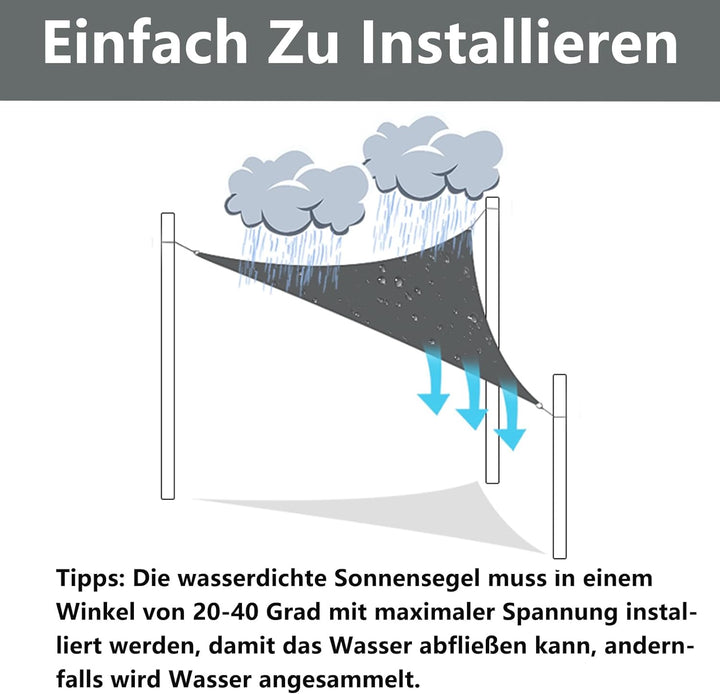 Einfach Zu Installieren

Tipps: Die wasserdichte Sonnensegel muss in einem Winkel von 20-40 Grad mit maximaler Spannung installiert werden, damit das Wasser abfließen kann, andernfalls wird Wasser angesammelt.